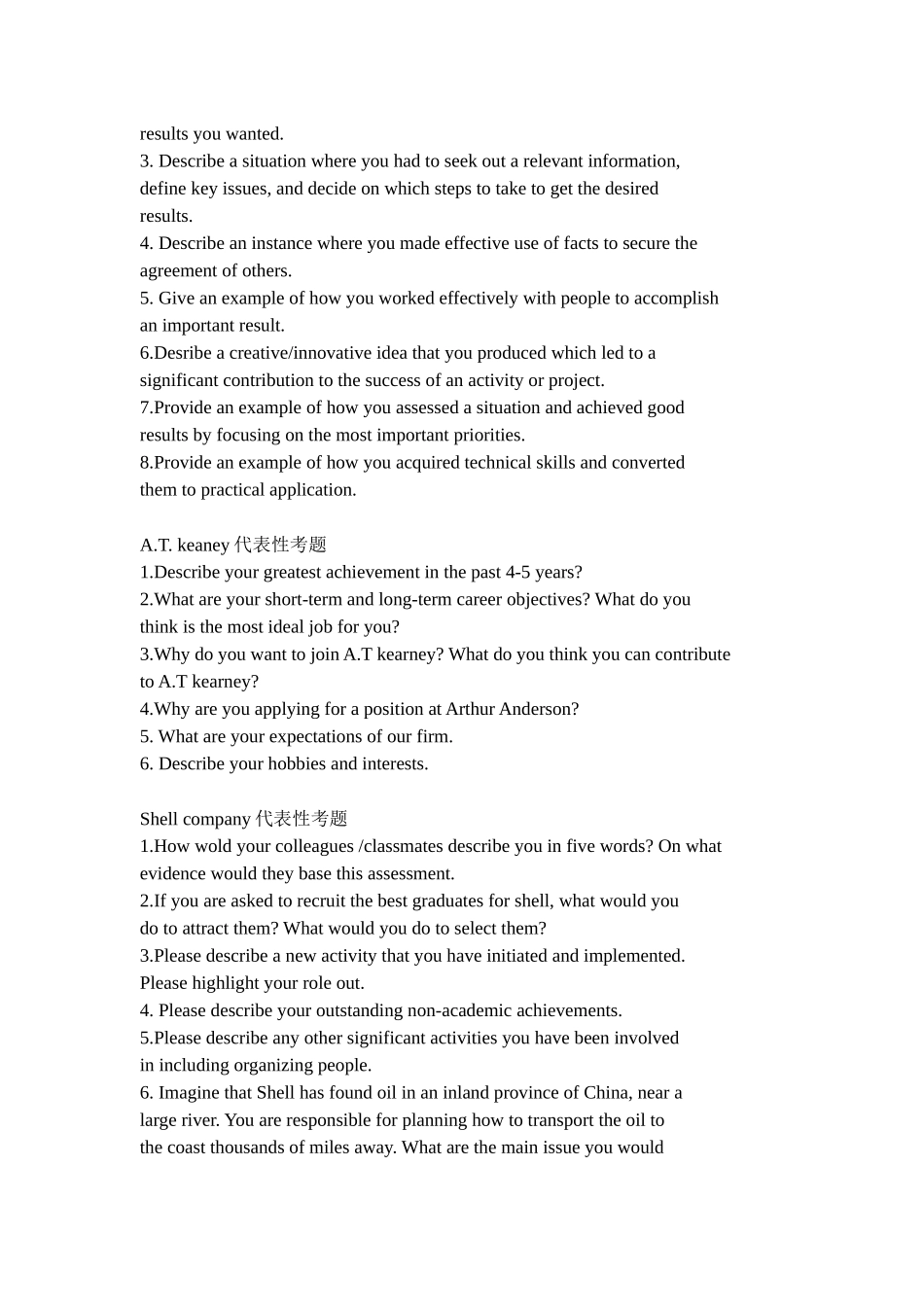 results you wanted.
3. Describe a situation where you had to seek out a relevant information, define key issues, and decide on which steps to take to get the desired results.
4. Describe an instance where you made effective use of facts to secure the agreement of others.
5. Give an example of how you worked effectively with people to accomplish an important result.
6.Desribe a creative/innovative idea that you produced which led to a significant contribution to the success of an activity or project.
7.Provide an example of how you assessed a situation and achieved good results by focusing on the most important priorities.
8.Provide an example of how you acquired technical skills and converted them to practical application.

A.T. keaney 代表性考题
1.Describe your greatest achievement in the past 4-5 years?
2.What are your short-term and long-term career objectives? What do you think is the most ideal job for you?
3.Why do you want to join A.T kearney? What do you think you can contribute to A.T kearney?
4.Why are you applying for a position at Arthur Anderson?
5. What are your expectations of our firm.
6. Describe your hobbies and interests.

Shell company 代表性考题
1.How wold your colleagues /classmates describe you in five words? On what evidence would they base this assessment.
2.If you are asked to recruit the best graduates for shell, what would you do to attract them? What would you do to select them?
3.Please describe a new activity that you have initiated and implemented. Please highlight your role out.
4. Please describe your outstanding non-academic achievements.
5.Please describe any other significant activities you have been involved in including organizing people.
6. Imagine that Shell has found oil in an inland province of China, near a large river. You are responsible for planning how to transport the oil to the coast thousands of miles away. What are the main issue you would